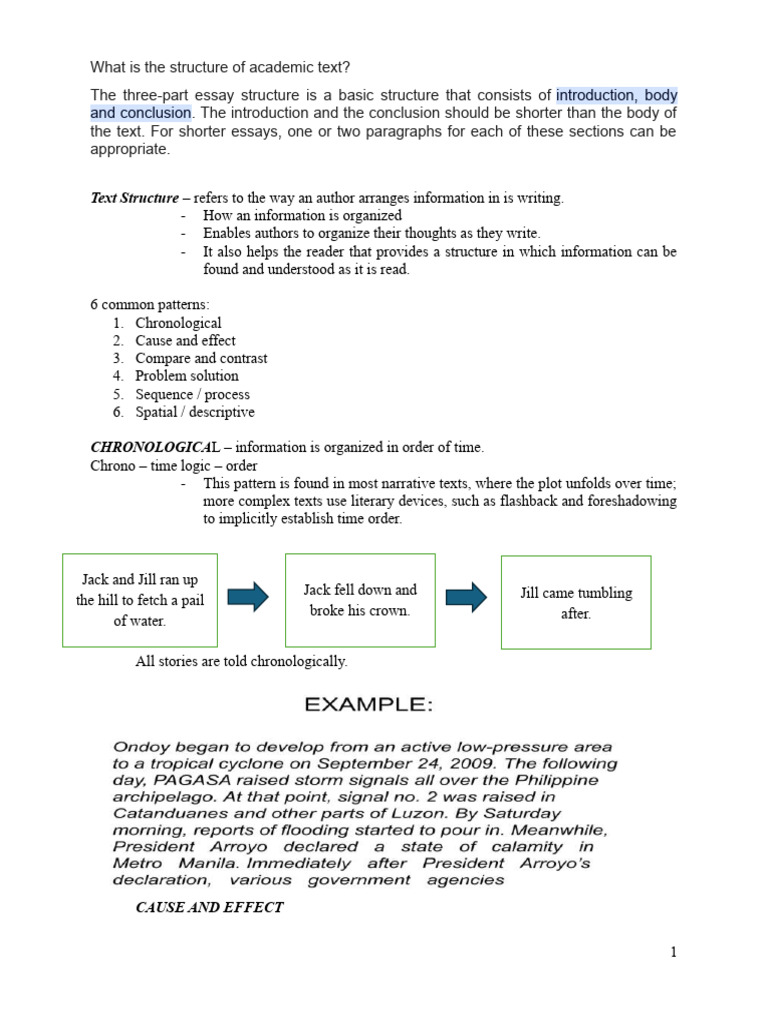 What is the structure of academic text?

The three-part essay structure is a basic structure that consists of introduction, body and conclusion. The introduction and the conclusion should be shorter than the body of the text. For shorter essays, one or two paragraphs for each of these sections can be appropriate.

Text Structure – refers to the way an author arranges information in is writing.
- How an information is organized
- Enables authors to organize their thoughts as they write.
- It also helps the reader that provides a structure in which information can be found and understood as it is read.

6 common patterns:
1. Chronological
2. Cause and effect
3. Compare and contrast
4. Problem solution
5. Sequence / process
6. Spatial / descriptive

CHRONOLOGICAL – information is organized in order of time.
Chrono – time logic – order
- This pattern is found in most narrative texts, where the plot unfolds over time; more complex texts use literary devices, such as flashback and foreshadowing to implicitly establish time order.

Jack and Jill ran up the hill to fetch a pail of water.

Jack fell down and broke his crown.

Jill came tumbling after.

All stories are told chronologically.

EXAMPLE:

Ondoy began to develop from an active low-pressure area to a tropical cyclone on September 24, 2009. The following day, PAGASA raised storm signals all over the Philippine archipelago. At that point, signal no. 2 was raised in Catanduanes and other parts of Luzon. By Saturday morning, reports of flooding started to pour in. Meanwhile, President Arroyo declared a state of calamity in Metro Manila. Immediately after President Arroyo's declaration, various government agencies

CAUSE AND EFFECT

1